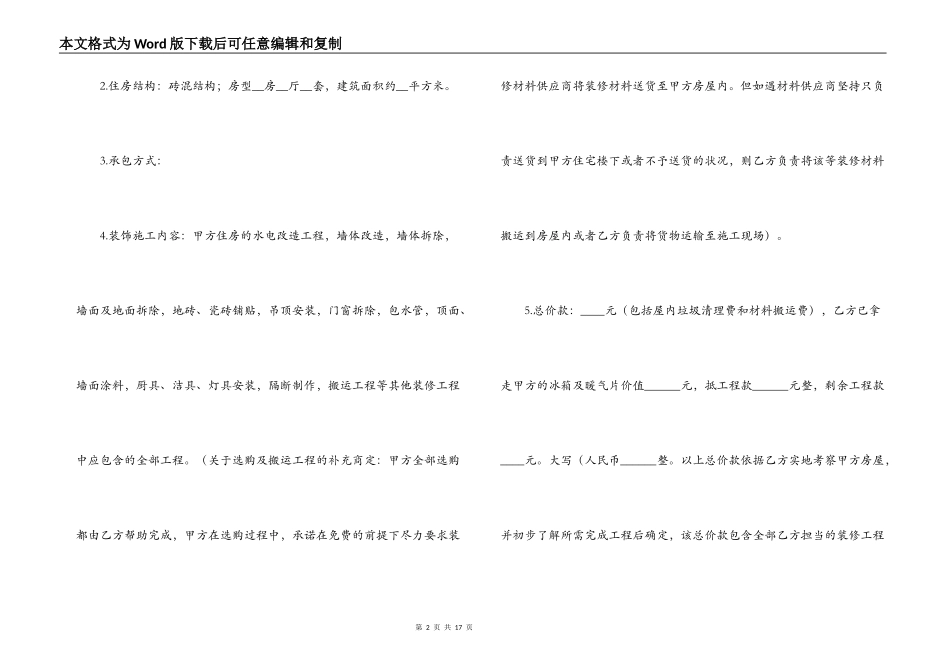 本文格式为Word版下载后可任意编辑和复制

2.住房结构：砖混结构；房型__房__厅__套，建筑面积约__平方米。

3.承包方式：

4.装饰施工内容：甲方住房的水电改造工程，墙体改造，墙体拆除，墙面及地面拆除，地砖、瓷砖铺贴，吊顶安装，门窗拆除，包水管，顶面、墙面涂料，厨具、洁具、灯具安装，隔断制作，搬运工程等其他装修工程中应包含的全部工程。（关于选购及搬运工程的补充商定：甲方全部选购都由乙方帮助完成，甲方在选购过程中，承诺在免费的前提下尽力要求装修材料供应商将装修材料送货至甲方房屋内。但如遇材料供应商坚持只负责送货到甲方住宅楼下或者不予送货的状况，则乙方负责将该等装修材料搬运到房屋内或者乙方负责将货物运输至施工现场）。

5.总价款：____元（包括屋内垃圾清理费和材料搬运费），乙方已拿走甲方的冰箱及暖气片价值______元，抵工程款______元整，剩余工程款____元。大写（人民币______整。以上总价款依据乙方实地考察甲方房屋，并初步了解所需完成工程后确定，该总价款包含全部乙方担当的装修工程

第 2 页 共 17 页